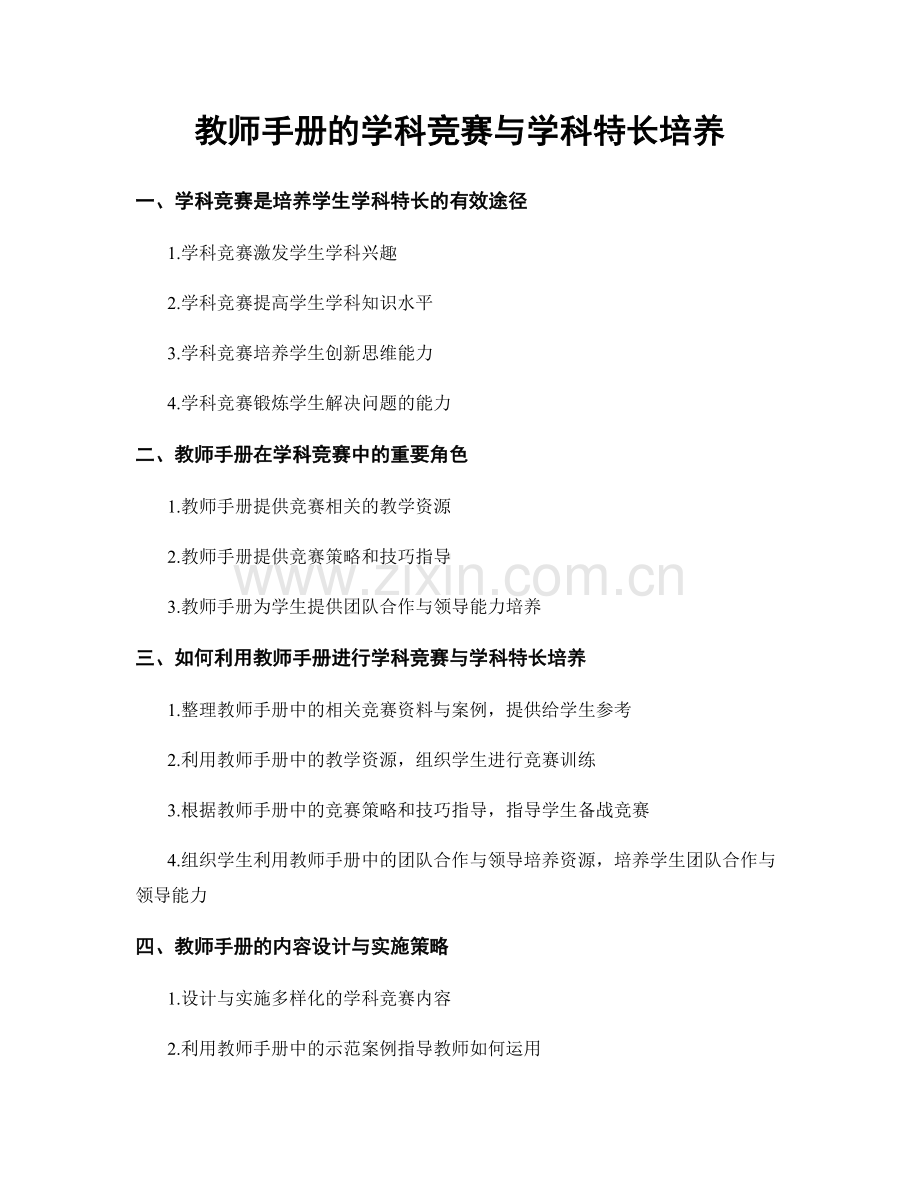 教师手册的学科竞赛与学科特长培养

一、学科竞赛是培养学生学科特长的有效途径

1.学科竞赛激发学生学科兴趣

2.学科竞赛提高学生学科知识水平

3.学科竞赛培养学生创新思维能力

4.学科竞赛锻炼学生解决问题的能力

二、教师手册在学科竞赛中的重要角色

1.教师手册提供竞赛相关的教学资源

2.教师手册提供竞赛策略和技巧指导

www.zixin.com.cn

3.教师手册为学生提供团队合作与领导能力培养

三、如何利用教师手册进行学科竞赛与学科特长培养

1.整理教师手册中的相关竞赛资料与案例，提供给学生参考

2.利用教师手册中的教学资源，组织学生进行竞赛训练

3.根据教师手册中的竞赛策略和技巧指导，指导学生备战竞赛

4.组织学生利用教师手册中的团队合作与领导培养资源，培养学生团队合作与领导能力

四、教师手册的内容设计与实施策略

1.设计与实施多样化的学科竞赛内容

2.利用教师手册中的示范案例指导教师如何运用